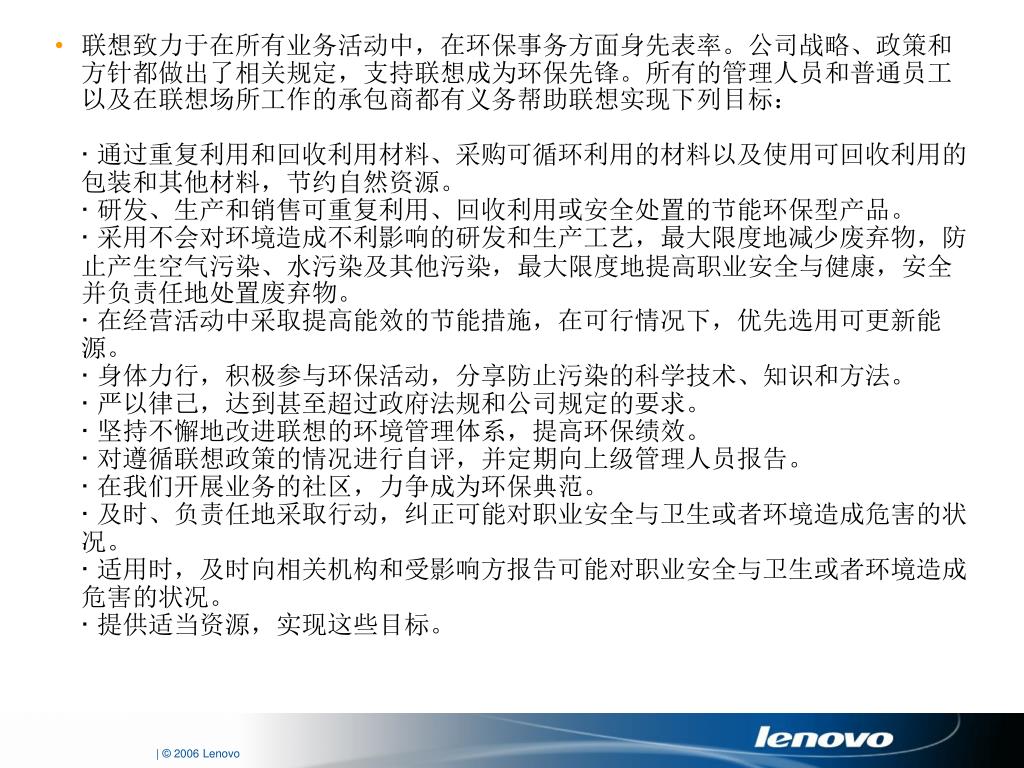 • 联想致力于在所有业务活动中，在环保事务方面身先表率。公司战略、政策和方针都做出了相关规定，支持联想成为环保先锋。所有的管理人员和普通员工以及在联想场所工作的承包商都有义务帮助联想实现下列目标：

· 通过重复利用和回收利用材料、采购可循环利用的材料以及使用可回收利用的包装和其他材料，节约自然资源。
· 研发、生产和销售可重复利用、回收利用或安全处置的节能环保型产品。
· 采用不会对环境造成不利影响的研发和生产工艺，最大限度地减少废弃物，防止产生空气污染、水污染及其他污染，最大限度地提高职业安全与健康，安全并负责任地处置废弃物。
· 在经营活动中采取提高能效的节能措施，在可行情况下，优先选用可更新能源。
· 身体力行，积极参与环保活动，分享防止污染的科学技术、知识和方法。
· 严以律己，达到甚至超过政府法规和公司规定的要求。
· 坚持不懈地改进联想的环境管理体系，提高环保绩效。
· 对遵循联想政策的情况进行自评，并定期向上级管理人员报告。
· 在我们开展业务的社区，力争成为环保典范。
· 及时、负责任地采取行动，纠正可能对职业安全与卫生或者环境造成危害的状况。
· 适用时，及时向相关机构和受影响方报告可能对职业安全与卫生或者环境造成危害的状况。
· 提供适当资源，实现这些目标。

| © 2006 Lenovo

lenovo